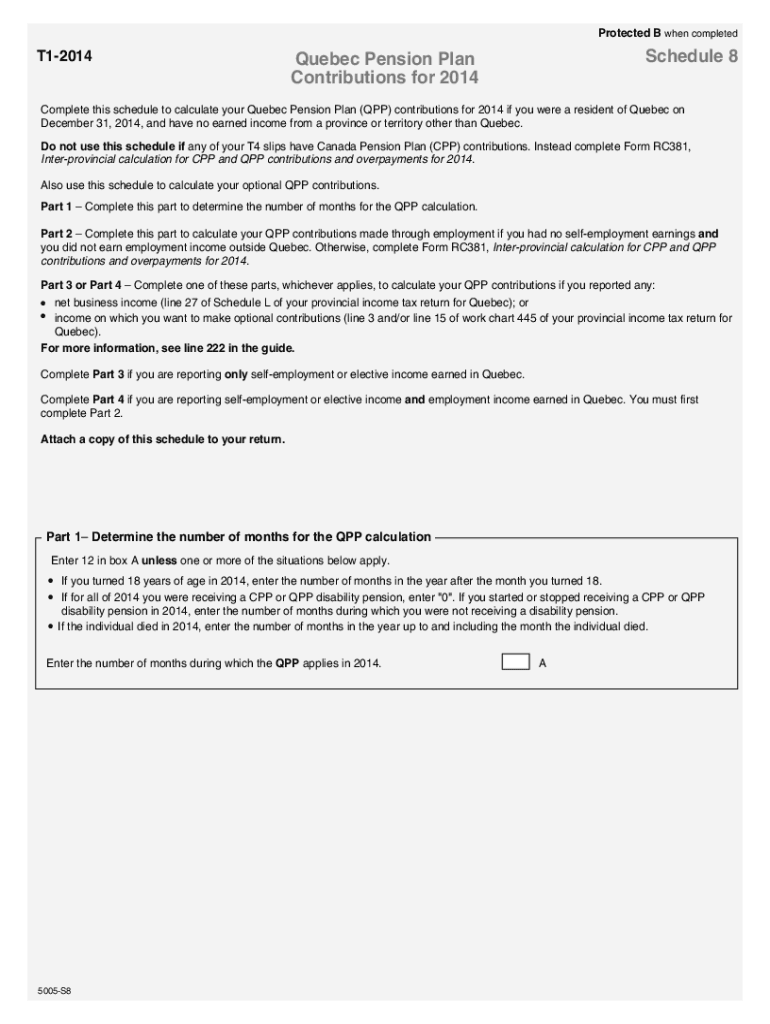 Protected B when completed

T1-2014

Quebec Pension Plan
Contributions for 2014

Schedule 8

Complete this schedule to calculate your Quebec Pension Plan (QPP) contributions for 2014 if you were a resident of Quebec on December 31, 2014, and have no earned income from a province or territory other than Quebec.

Do not use this schedule if any of your T4 slips have Canada Pension Plan (CPP) contributions. Instead complete Form RC381, Inter-provincial calculation for CPP and QPP contributions and overpayments for 2014.

Also use this schedule to calculate your optional QPP contributions.

Part 1 – Complete this part to determine the number of months for the QPP calculation.

Part 2 – Complete this part to calculate your QPP contributions made through employment if you had no self-employment earnings and you did not earn employment income outside Quebec. Otherwise, complete Form RC381, Inter-provincial calculation for CPP and QPP contributions and overpayments for 2014.

Part 3 or Part 4 – Complete one of these parts, whichever applies, to calculate your QPP contributions if you reported any:
• net business income (line 27 of Schedule L of your provincial income tax return for Quebec); or
• income on which you want to make optional contributions (line 3 and/or line 15 of work chart 445 of your provincial income tax return for Quebec).

For more information, see line 222 in the guide.

Complete Part 3 if you are reporting only self-employment or elective income earned in Quebec.

Complete Part 4 if you are reporting self-employment or elective income and employment income earned in Quebec. You must first complete Part 2.

Attach a copy of this schedule to your return.

Part 1– Determine the number of months for the QPP calculation

Enter 12 in box A unless one or more of the situations below apply.
• If you turned 18 years of age in 2014, enter the number of months in the year after the month you turned 18.
• If for all of 2014 you were receiving a CPP or QPP disability pension, enter "0". If you started or stopped receiving a CPP or QPP disability pension in 2014, enter the number of months during which you were not receiving a disability pension.
• If the individual died in 2014, enter the number of months in the year up to and including the month the individual died.

Enter the number of months during which the QPP applies in 2014. A

5005-S8